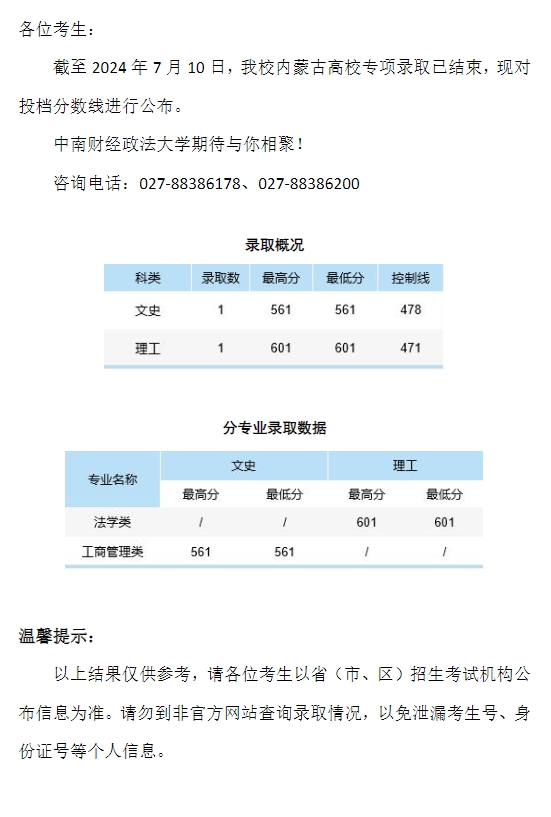 各位考生：

截至 2024 年 7 月 10 日，我校内蒙古高校专项录取已结束，现对投档分数线进行公布。

中南财经政法大学期待与你相聚！

咨询电话：027-88386178、027-88386200

录取概况

| 科类 | 录取数 | 最高分 | 最低分 | 控制线 |
|---|---|---|---|---|
| 文史 | 1 | 561 | 561 | 478 |
| 理工 | 1 | 601 | 601 | 471 |

分专业录取数据

| 专业名称 | 文史 | | 理工 | |
|---|---|---|---|---|
| | 最高分 | 最低分 | 最高分 | 最低分 |
| 法学类 | / | / | 601 | 601 |
| 工商管理类 | 561 | 561 | / | / |

温馨提示：

以上结果仅供参考，请各位考生以省（市、区）招生考试机构公布信息为准。请勿到非官方网站查询录取情况，以免泄漏考生号、身份证号等个人信息。